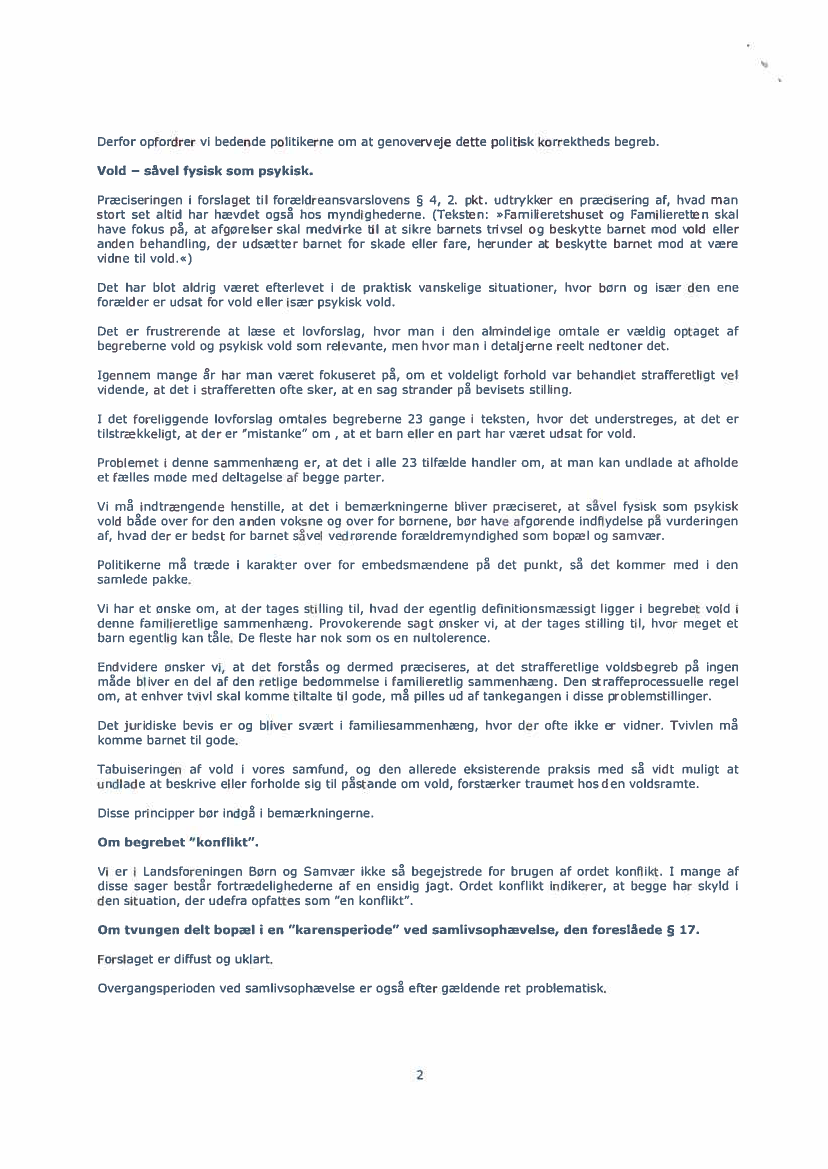 Derfor opfordrer vi bedende politikerne om at genoverveje dette politisk korrektheds begreb.

Vold – såvel fysisk som psykisk.

Præciseringen i forslaget til forældreansvarslovens § 4, 2. pkt. udtrykker en præcisering af, hvad man stort set altid har hævdet også hos myndighederne. (Teksten: »Familieretshuset og Familieretten skal have fokus på, at afgørelser skal medvirke til at sikre barnets trivsel og beskytte barnet mod vold eller anden behandling, der udsætter barnet for skade eller fare, herunder at beskytte barnet mod at være vidne til vold.«)

Det har blot aldrig været efterlevet i de praktisk vanskelige situationer, hvor børn og især den ene forælder er udsat for vold eller især psykisk vold.

Det er frustrerende at læse et lovforslag, hvor man i den almindelige omtale er vældig optaget af begreberne vold og psykisk vold som relevante, men hvor man i detaljerne reelt nedtoner det.

Igennem mange år har man været fokuseret på, om et voldeligt forhold var behandlet strafferetligt vel vidende, at det i strafferetten ofte sker, at en sag strander på bevisets stilling.

I det foreliggende lovforslag omtales begreberne 23 gange i teksten, hvor det understreges, at det er tilstrækkeligt, at der er "mistanke" om , at et barn eller en part har været udsat for vold.

Problemet i denne sammenhæng er, at det i alle 23 tilfælde handler om, at man kan undlade at afholde et fælles møde med deltagelse af begge parter.

Vi må indtrængende henstille, at det i bemærkningerne bliver præciseret, at såvel fysisk som psykisk vold både over for den anden voksne og over for børnene, bør have afgørende indflydelse på vurderingen af, hvad der er bedst for barnet såvel vedrørende forældremyndighed som bopæl og samvær.

Politikerne må træde i karakter over for embedsmændene på det punkt, så det kommer med i den samlede pakke.

Vi har et ønske om, at der tages stilling til, hvad der egentlig definitionsmæssigt ligger i begrebet vold i denne familieretlige sammenhæng. Provokerende sagt ønsker vi, at der tages stilling til, hvor meget et barn egentlig kan tåle. De fleste har nok som os en nultolerence.

Endvidere ønsker vi, at det forstås og dermed præciseres, at det strafferetlige voldsbegreb på ingen måde bliver en del af den retlige bedømmelse i familieretlig sammenhæng. Den straffeprocessuelle regel om, at enhver tvivl skal komme tiltalte til gode, må pilles ud af tankegangen i disse problemstillinger.

Det juridiske bevis er og bliver svært i familiesammenhæng, hvor der ofte ikke er vidner. Tvivlen må komme barnet til gode.

Tabuiseringen af vold i vores samfund, og den allerede eksisterende praksis med så vidt muligt at undlade at beskrive eller forholde sig til påstande om vold, forstærker traumet hos den voldsramte.

Disse principper bør indgå i bemærkningerne.

Om begrebet "konflikt".

Vi er i Landsforeningen Børn og Samvær ikke så begejstrede for brugen af ordet konflikt. I mange af disse sager består fortrædelighederne af en ensidig jagt. Ordet konflikt indikerer, at begge har skyld i den situation, der udefra opfattes som "en konflikt".

Om tvungen delt bopæl i en "karensperiode" ved samlivsophævelse, den foreslåede § 17.

Forslaget er diffust og uklart.

Overgangsperioden ved samlivsophævelse er også efter gældende ret problematisk.

2